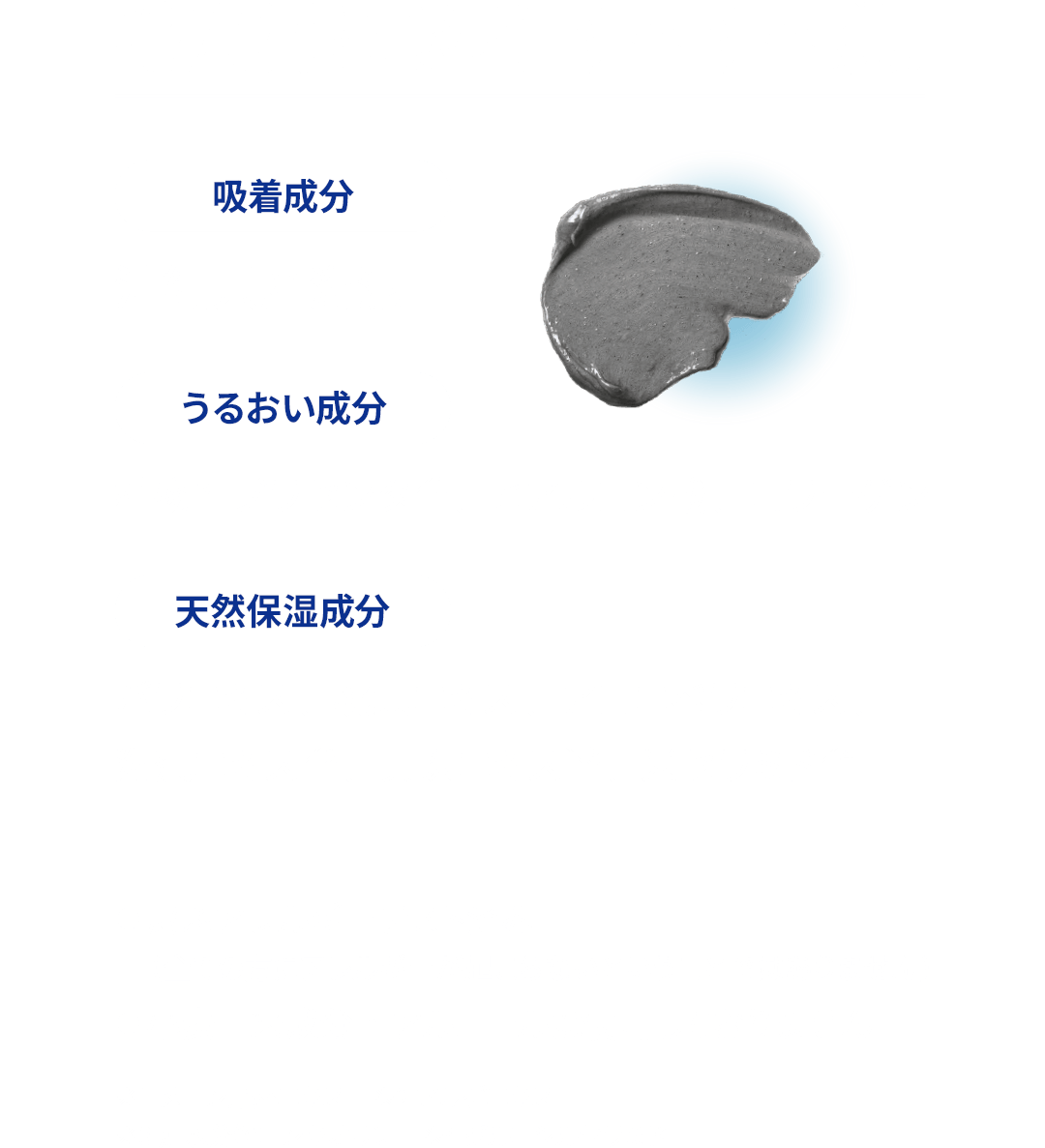 吸着成分

うるおい成分

天然保湿成分